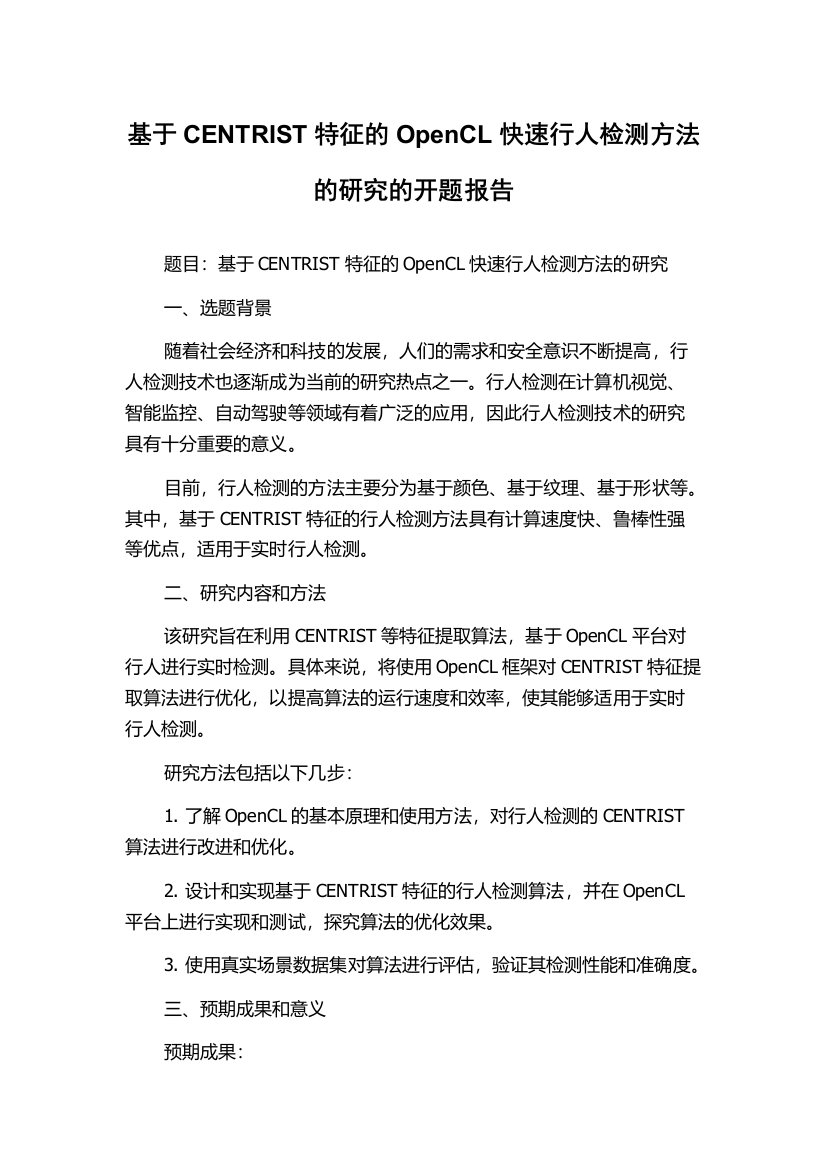 基于 CENTRIST 特征的 OpenCL 快速行人检测方法的研究的开题报告

题目：基于 CENTRIST 特征的 OpenCL 快速行人检测方法的研究

一、选题背景

随着社会经济和科技的发展，人们的需求和安全意识不断提高，行人检测技术也逐渐成为当前的研究热点之一。行人检测在计算机视觉、智能监控、自动驾驶等领域有着广泛的应用，因此行人检测技术的研究具有十分重要的意义。

目前，行人检测的方法主要分为基于颜色、基于纹理、基于形状等。其中，基于 CENTRIST 特征的行人检测方法具有计算速度快、鲁棒性强等优点，适用于实时行人检测。

二、研究内容和方法

该研究旨在利用 CENTRIST 等特征提取算法，基于 OpenCL 平台对行人进行实时检测。具体来说，将使用 OpenCL 框架对 CENTRIST 特征提取算法进行优化，以提高算法的运行速度和效率，使其能够适用于实时行人检测。

研究方法包括以下几步：

1. 了解 OpenCL 的基本原理和使用方法，对行人检测的 CENTRIST 算法进行改进和优化。

2. 设计和实现基于 CENTRIST 特征的行人检测算法，并在 OpenCL 平台上进行实现和测试，探究算法的优化效果。

3. 使用真实场景数据集对算法进行评估，验证其检测性能和准确度。

三、预期成果和意义

预期成果：